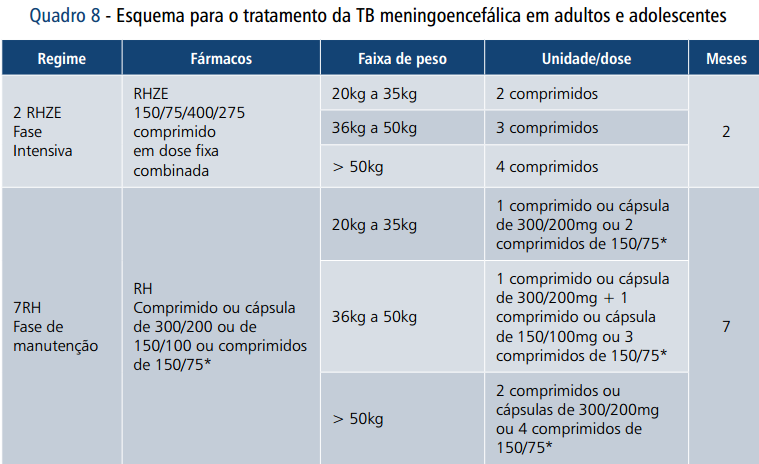 Quadro 8 - Esquema para o tratamento da TB meningoencefálica em adultos e adolescentes

| Regime | Fármacos | Faixa de peso | Unidade/dose | Meses |
|---|---|---|---|---|
| 2 RHZE Fase Intensiva | RHZE 150/75/400/275 comprimido em dose fixa combinada | 20kg a 35kg | 2 comprimidos | 2 |
| | | 36kg a 50kg | 3 comprimidos | |
| | | > 50kg | 4 comprimidos | |
| 7RH Fase de manutenção | RH Comprimido ou cápsula de 300/200 ou de 150/100 ou comprimidos de 150/75* | 20kg a 35kg | 1 comprimido ou cápsula de 300/200mg ou 2 comprimidos de 150/75* | 7 |
| | | 36kg a 50kg | 1 comprimido ou cápsula de 300/200mg + 1 comprimido ou cápsula de 150/100mg ou 3 comprimidos de 150/75* | |
| | | > 50kg | 2 comprimidos ou cápsulas de 300/200mg ou 4 comprimidos de 150/75* | |